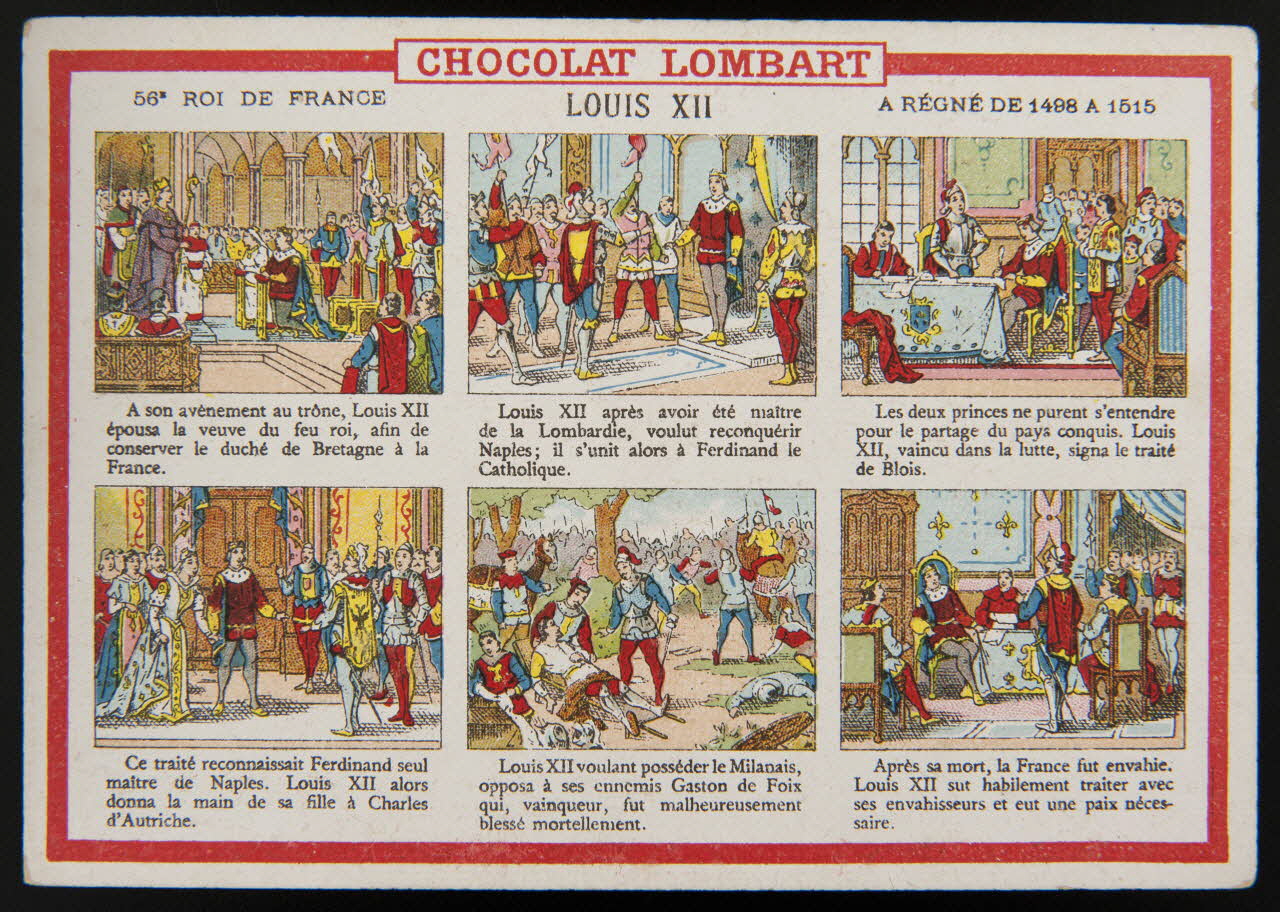 CHOCOLAT LOMBART

56e ROI DE FRANCE

LOUIS XII

A RÉGNÉ DE 1498 A 1515

A son avènement au trône, Louis XII épousa la veuve du feu roi, afin de conserver le duché de Bretagne à la France.

Louis XII après avoir été maître de la Lombardie, voulut reconquérir Naples; il s'unit alors à Ferdinand le Catholique.

Les deux princes ne purent s'entendre pour le partage du pays conquis. Louis XII, vaincu dans la lutte, signa le traité de Blois.

Ce traité reconnaissait Ferdinand seul maître de Naples. Louis XII alors donna la main de sa fille à Charles d'Autriche.

Louis XII voulant posséder le Milanais, opposa à ses ennemis Gaston de Foix qui, vainqueur, fut malheureusement blessé mortellement.

Après sa mort, la France fut envahie. Louis XII sut habilement traiter avec ses envahisseurs et eut une paix nécessaire.